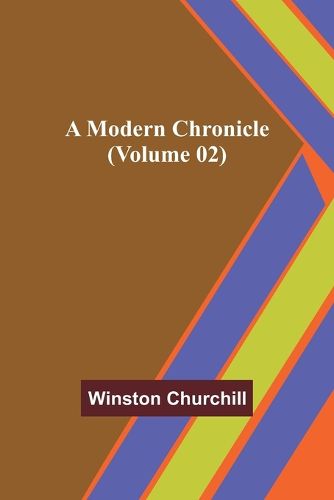 A Modern Chronicle
(Volume 02)

Winston Churchill